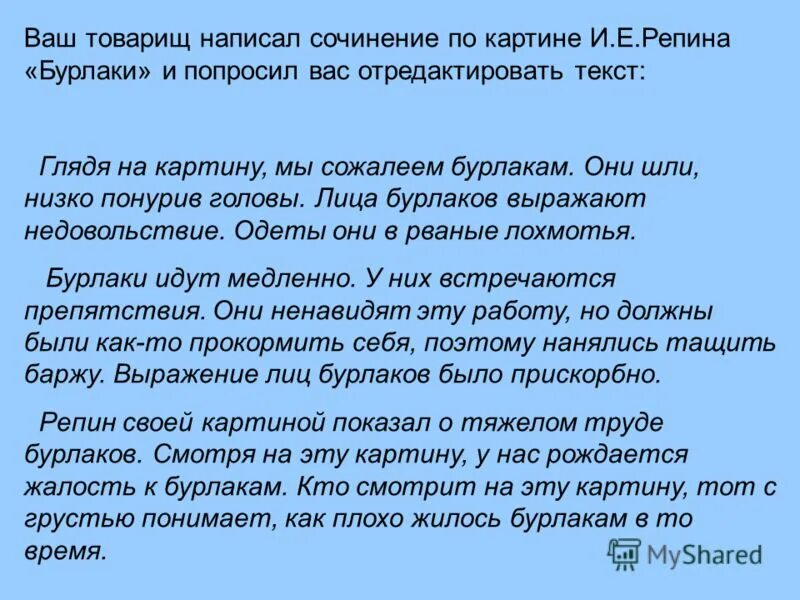 Ваш товарищ написал сочинение по картине И.Е.Репина «Бурлаки» и попросил вас отредактировать текст:

Глядя на картину, мы сожалеем бурлакам. Они шли, низко понурив головы. Лица бурлаков выражают недовольствие. Одеты они в рваные лохмотья.

Бурлаки идут медленно. У них встречаются препятствия. Они ненавидят эту работу, но должны были как-то прокормить себя, поэтому нанялись тащить баржу. Выражение лиц бурлаков было прискорбно.

Репин своей картиной показал о тяжелом труде бурлаков. Смотря на эту картину, у нас рождается жалость к бурлакам. Кто смотрит на эту картину, тот с грустью понимает, как плохо жилось бурлакам в то время.

MyShared